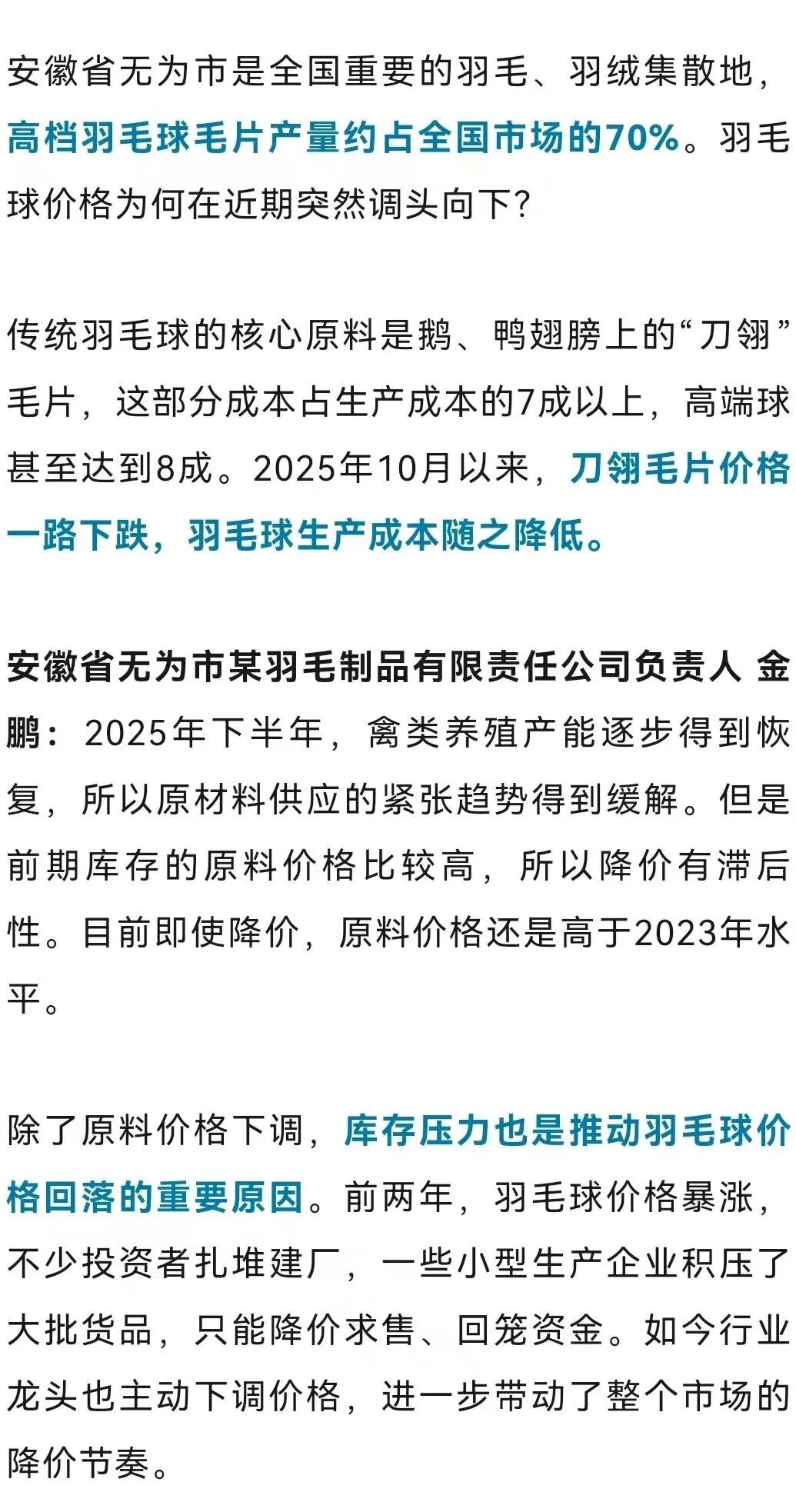 安徽省无为市是全国重要的羽毛、羽绒集散地，高档羽毛球毛片产量约占全国市场的70%。羽毛球价格为何在近期突然调头向下？

传统羽毛球的核心原料是鹅、鸭翅膀上的“刀翎”毛片，这部分成本占生产成本的7成以上，高端球甚至达到8成。2025年10月以来，刀翎毛片价格一路下跌，羽毛球生产成本随之降低。

安徽省无为市某羽毛制品有限责任公司负责人 金鹏：2025年下半年，禽类养殖产能逐步得到恢复，所以原材料供应的紧张趋势得到缓解。但是前期库存的原料价格比较高，所以降价有滞后性。目前即使降价，原料价格还是高于2023年水平。

除了原料价格下调，库存压力也是推动羽毛球价格回落的重要原因。前两年，羽毛球价格暴涨，不少投资者扎堆建厂，一些小型生产企业积压了大批货品，只能降价求售、回笼资金。如今行业龙头也主动下调价格，进一步带动了整个市场的降价节奏。